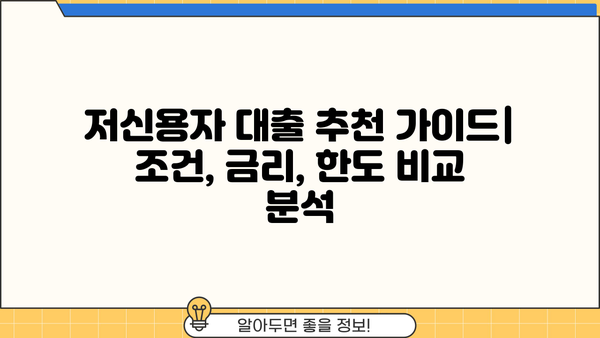 저신용자 대출 추천 가이드| 조건, 금리, 한도 비교 분석

알아두면 좋을 정보!